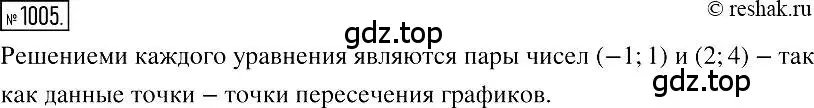 № 1005.

© reshak.ru

gdz.top

Решениеми каждого уравнения являются пары чисел $(-1; 1)$ и $(2; 4)$ – так как данные точки – точки пересечения графиков.

gdz.top